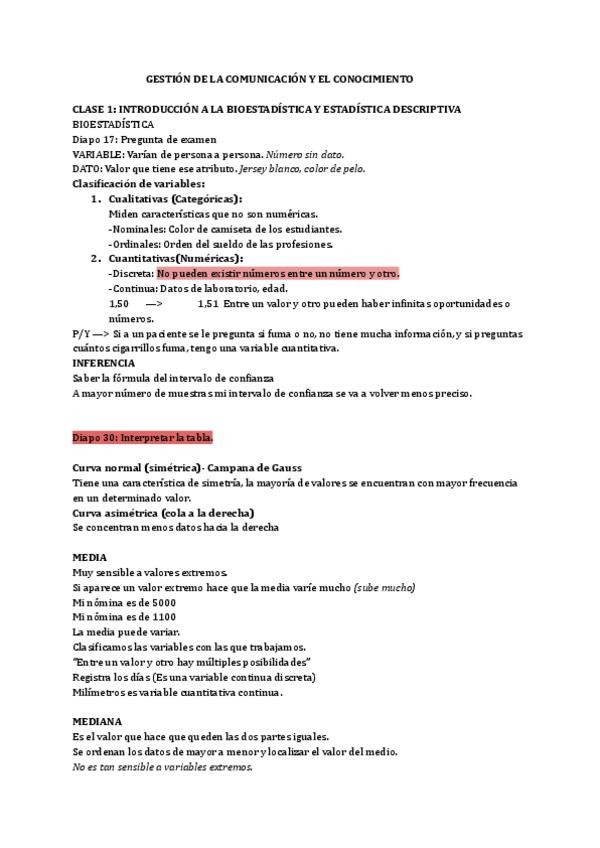 GESTIÓN DE LA COMUNICACIÓN Y EL CONOCIMIENTO

CLASE 1: INTRODUCCIÓN A LA BIOESTADÍSTICA Y ESTADÍSTICA DESCRIPTIVA
BIOESTADÍSTICA
Diapo 17: Pregunta de examen
VARIABLE: Varían de persona a persona. Número sin dato.
DATO: Valor que tiene ese atributo. Jersey blanco, color de pelo.
Clasificación de variables:
1. Cualitativas (Categóricas):
Miden características que no son numéricas.
-Nominales: Color de camiseta de los estudiantes.
-Ordinales: Orden del sueldo de las profesiones.
2. Cuantitativas(Numéricas):
-Discreta: No pueden existir números entre un número y otro.
-Continua: Datos de laboratorio, edad.
1,50 —> 1,51 Entre un valor y otro pueden haber infinitas oportunidades o números.
P/Y —> Si a un paciente se le pregunta si fuma o no, no tiene mucha información, y si preguntas cuántos cigarrillos fuma, tengo una variable cuantitativa.
INFERENCIA
Saber la fórmula del intervalo de confianza
A mayor número de muestras mi intervalo de confianza se va a volver menos preciso.

Diapo 30: Interpretar la tabla.

Curva normal (simétrica)- Campana de Gauss
Tiene una característica de simetría, la mayoría de valores se encuentran con mayor frecuencia en un determinado valor.
Curva asimétrica (cola a la derecha)
Se concentran menos datos hacia la derecha

MEDIA
Muy sensible a valores extremos.
Si aparece un valor extremo hace que la media varíe mucho (sube mucho)
Mi nómina es de 5000
Mi nómina es de 1100
La media puede variar.
Clasificamos las variables con las que trabajamos.
"Entre un valor y otro hay múltiples posibilidades"
Registra los días (Es una variable continua discreta)
Milímetros es variable cuantitativa continua.

MEDIANA
Es el valor que hace que queden las dos partes iguales.
Se ordenan los datos de mayor a menor y localizar el valor del medio.
No es tan sensible a variables extremos.